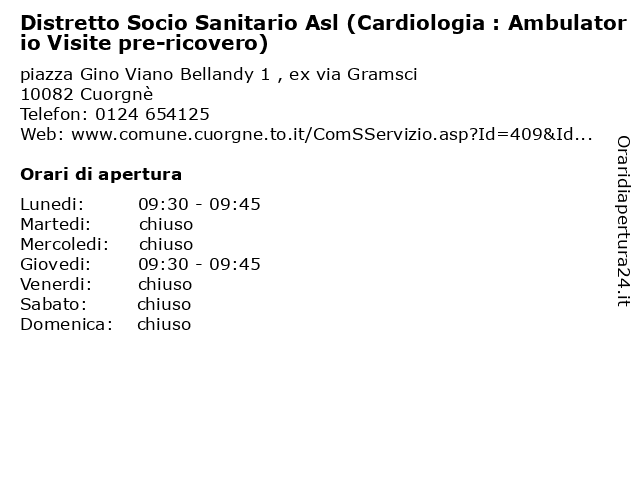 Distretto Socio Sanitario Asl (Cardiologia : Ambulatorio Visite pre-ricovero)

piazza Gino Viano Bellandy 1 , ex via Gramsci
10082 Cuorgnè
Telefon: 0124 654125
Web: www.comune.cuorgne.to.it/ComSServizio.asp?Id=409&Id...

Orari di apertura

Lunedi: 09:30 - 09:45
Martedi: chiuso
Mercoledi: chiuso
Giovedi: 09:30 - 09:45
Venerdi: chiuso
Sabato: chiuso
Domenica: chiuso

Oraridiapertura24.it